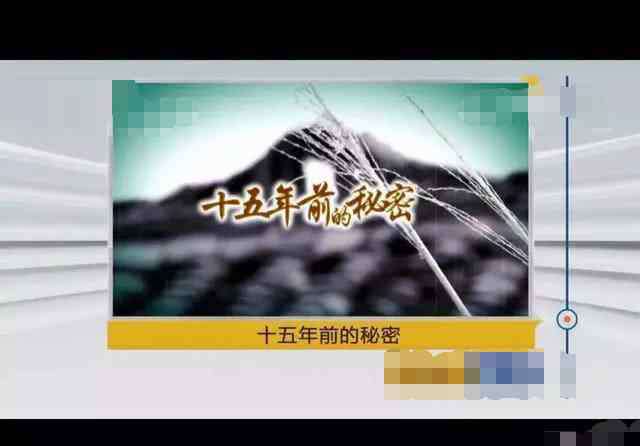 十五年前的秘密

十五年前的秘密